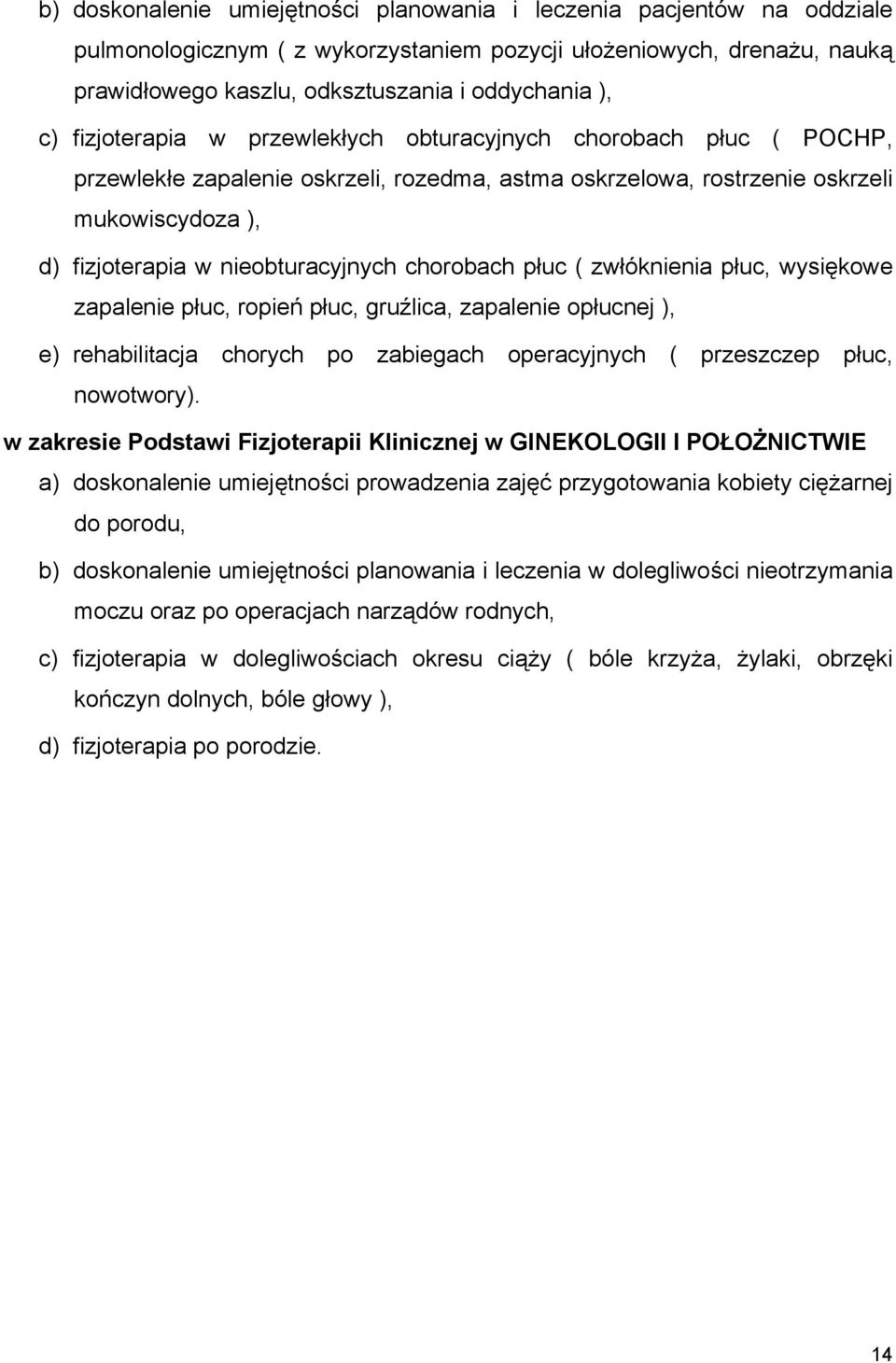 b) doskonalenie umiejętności planowania i leczenia pacjentów na oddziale pulmonologicznym ( z wykorzystaniem pozycji ułożeniowych, drenażu, nauką prawidłowego kaszlu, odksztuszania i oddychania ),

c) fizjoterapia w przewlekłych obturacyjnych chorobach płuc ( POCHP, przewlekłe zapalenie oskrzeli, rozedma, astma oskrzelowa, rostrzenie oskrzeli mukowiscydoza ),

d) fizjoterapia w nieobturacyjnych chorobach płuc ( zwłóknienia płuc, wysiękowe zapalenie płuc, ropień płuc, gruźlica, zapalenie opłucnej ),

e) rehabilitacja chorych po zabiegach operacyjnych ( przeszczep płuc, nowotwory).

w zakresie Podstawi Fizjoterapii Klinicznej w GINEKOLOGII I POŁOŻNICTWIE

a) doskonalenie umiejętności prowadzenia zajęć przygotowania kobiety ciężarnej do porodu,

b) doskonalenie umiejętności planowania i leczenia w dolegliwości nieotrzymania moczu oraz po operacjach narządów rodnych,

c) fizjoterapia w dolegliwościach okresu ciąży ( bóle krzyża, żylaki, obrzęki kończyn dolnych, bóle głowy ),

d) fizjoterapia po porodzie.

14